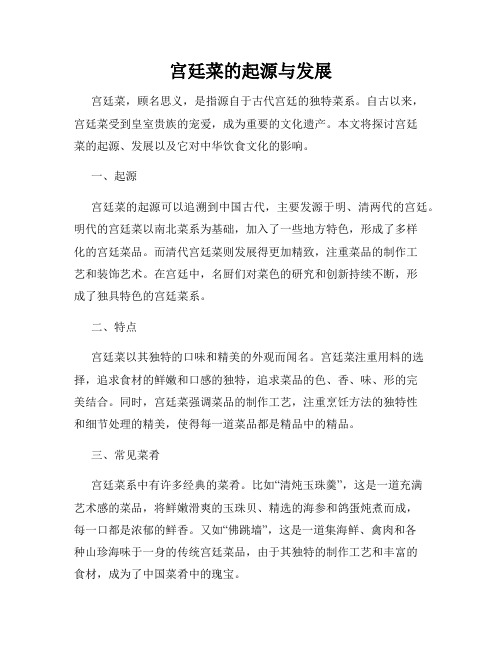 宫廷菜的起源与发展

宫廷菜，顾名思义，是指源自于古代宫廷的独特菜系。自古以来，宫廷菜受到皇室贵族的宠爱，成为重要的文化遗产。本文将探讨宫廷菜的起源、发展以及它对中华饮食文化的影响。

一、起源

宫廷菜的起源可以追溯到中国古代，主要发源于明、清两代的宫廷。明代的宫廷菜以南北菜系为基础，加入了一些地方特色，形成了多样化的宫廷菜品。而清代宫廷菜则发展得更加精致，注重菜品的制作工艺和装饰艺术。在宫廷中，名厨们对菜色的研究和创新持续不断，形成了独具特色的宫廷菜系。

二、特点

宫廷菜以其独特的口味和精美的外观而闻名。宫廷菜注重用料的选择，追求食材的鲜嫩和口感的独特，追求菜品的色、香、味、形的完美结合。同时，宫廷菜强调菜品的制作工艺，注重烹饪方法的独特性和细节处理的精美，使得每一道菜品都是精品中的精品。

三、常见菜肴

宫廷菜系中有许多经典的菜肴。比如“清炖玉珠羹”，这是一道充满艺术感的菜品，将鲜嫩滑爽的玉珠贝、精选的海参和鸽蛋炖煮而成，每一口都是浓郁的鲜香。又如“佛跳墙”，这是一道集海鲜、禽肉和各种山珍海味于一身的传统宫廷菜品，由于其独特的制作工艺和丰富的食材，成为了中国菜肴中的瑰宝。